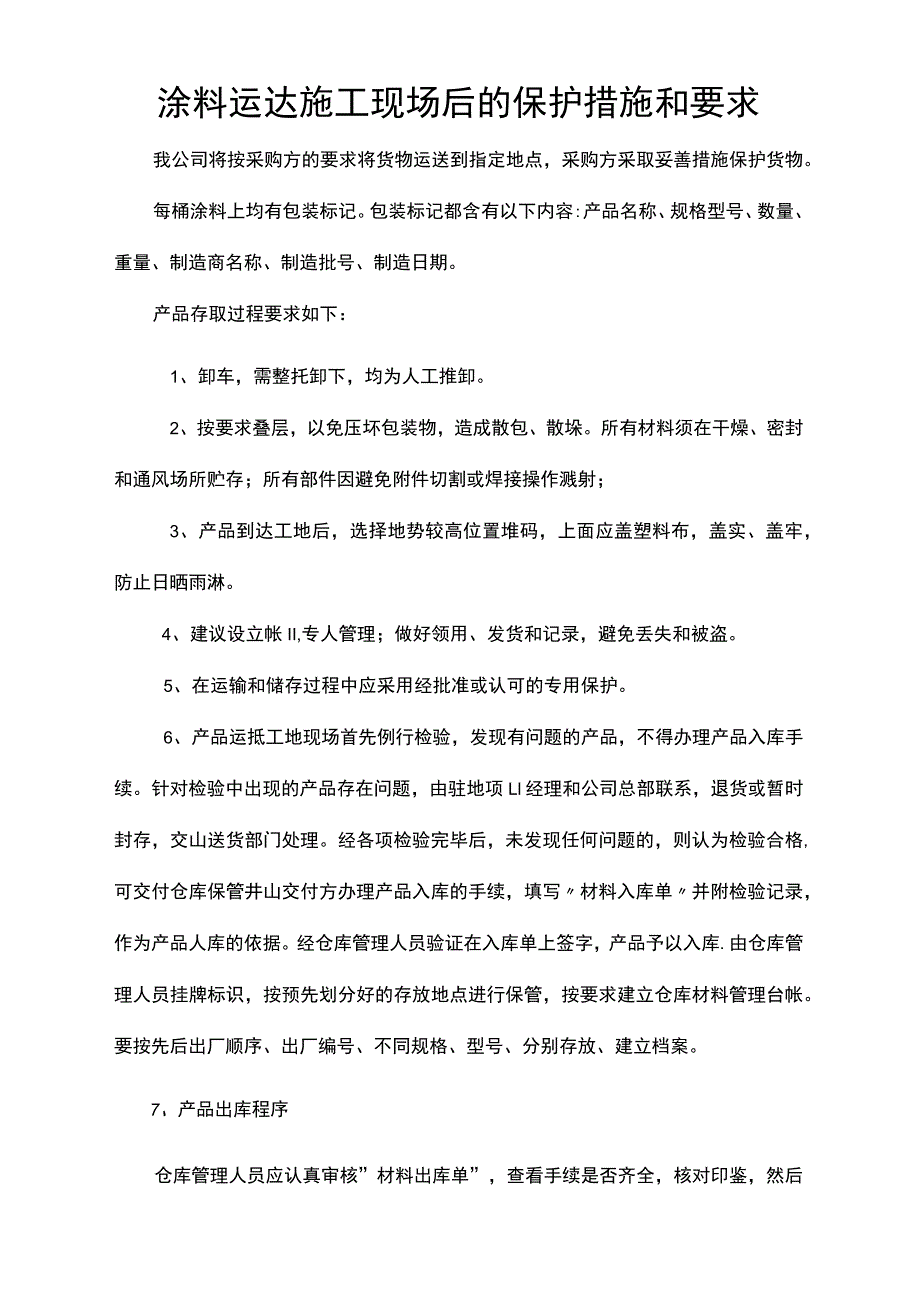 涂料运达施工现场后的保护措施和要求

我公司将按采购方的要求将货物运送到指定地点，采购方采取妥善措施保护货物。

每桶涂料上均有包装标记。包装标记都含有以下内容：产品名称、规格型号、数量、重量、制造商名称、制造批号、制造日期。

产品存取过程要求如下：

1、卸车，需整托卸下，均为人工推卸。

2、按要求叠层，以免压坏包装物，造成散包、散垛。所有材料须在干燥、密封和通风场所贮存；所有部件因避免附件切割或焊接操作溅射；

3、产品到达工地后，选择地势较高位置堆码，上面应盖塑料布，盖实、盖牢，防止日晒雨淋。

4、建议设立帐II,专人管理；做好领用、发货和记录，避免丢失和被盗。

5、在运输和储存过程中应采用经批准或认可的专用保护。

6、产品运抵工地现场首先例行检验，发现有问题的产品，不得办理产品入库手续。针对检验中出现的产品存在问题，由驻地项LI经理和公司总部联系，退货或暂时封存，交山送货部门处理。经各项检验完毕后，未发现任何问题的，则认为检验合格，可交付仓库保管井山交付方办理产品入库的手续，填写〃材料入库单〃并附检验记录，作为产品人库的依据。经仓库管理人员验证在入库单上签字，产品予以入库.由仓库管理人员挂牌标识，按预先划分好的存放地点进行保管，按要求建立仓库材料管理台帐。要按先后出厂顺序、出厂编号、不同规格、型号、分别存放、建立档案。

7、产品出库程序

仓库管理人员应认真审核”材料出库单”，查看手续是否齐全，核对印鉴，然后